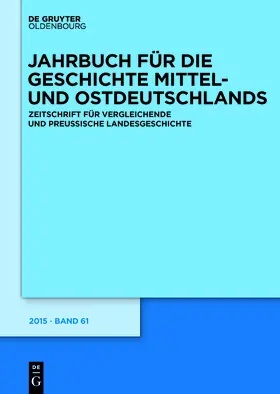 DE GRUYTER
OLDENBOURG

JAHRBUCH FÜR DIE GESCHICHTE MITTEL- UND OSTDEUTSCHLANDS

ZEITSCHRIFT FÜR VERGLEICHENDE UND PREUSSISCHE LANDESGESCHICHTE

2015 · BAND 61

DE
G